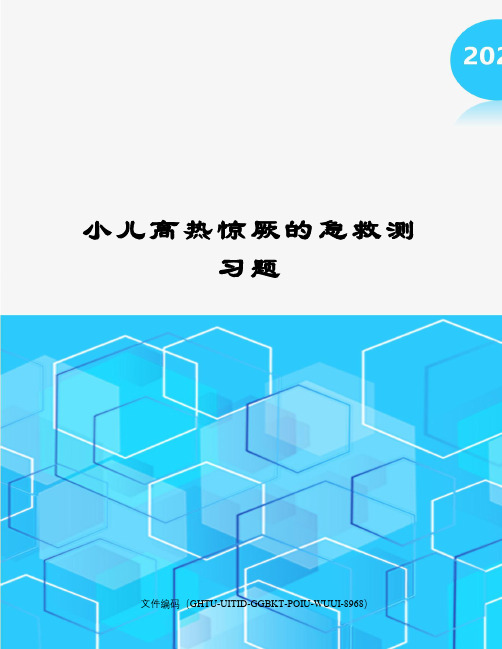 202

小儿高热惊厥的急救测习题

文件编码（GHTU-UITID-GGBKT-POIU-WUUI-8968）